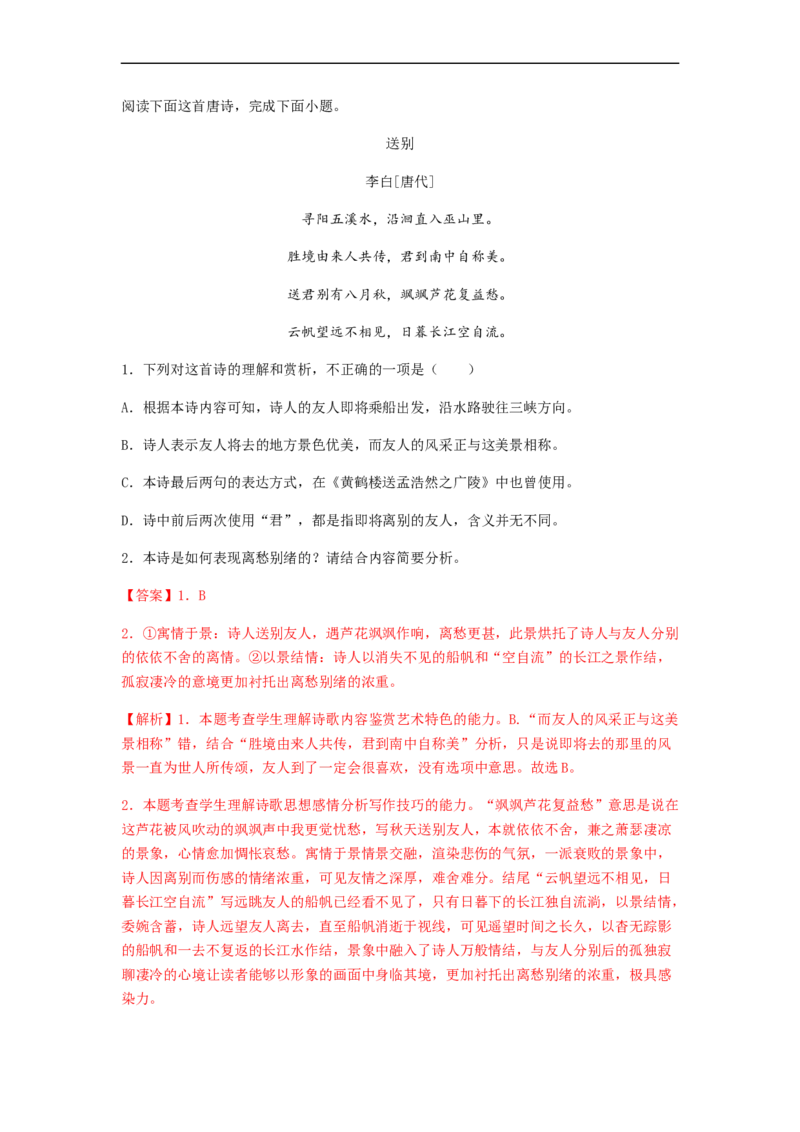 阅读下面这首唐诗，完成下面小题。

送别

李白[唐代]

寻阳五溪水，沿洄直入巫山里。

胜境由来人共传，君到南中自称美。

送君别有八月秋，飒飒芦花复益愁。

云帆望远不相见，日暮长江空自流。

1．下列对这首诗的理解和赏析，不正确的一项是（　　）

A．根据本诗内容可知，诗人的友人即将乘船出发，沿水路驶往三峡方向。

B．诗人表示友人将去的地方景色优美，而友人的风采正与这美景相称。

C．本诗最后两句的表达方式，在《黄鹤楼送孟浩然之广陵》中也曾使用。

D．诗中前后两次使用“君”，都是指即将离别的友人，含义并无不同。

2．本诗是如何表现离愁别绪的？请结合内容简要分析。

【答案】1．B

2．①寓情于景：诗人送别友人，遇芦花飒飒作响，离愁更甚，此景烘托了诗人与友人分别的依依不舍的离情。②以景结情：诗人以消失不见的船帆和“空自流”的长江之景作结，孤寂凄冷的意境更加衬托出离愁别绪的浓重。

【解析】1．本题考查学生理解诗歌内容鉴赏艺术特色的能力。B．“而友人的风采正与这美景相称”错，结合“胜境由来人共传，君到南中自称美”分析，只是说即将去的那里的风景一直为世人所传颂，友人到了一定会很喜欢，没有选项中意思。故选B。

2．本题考查学生理解诗歌思想感情分析写作技巧的能力。“飒飒芦花复益愁”意思是说在这芦花被风吹动的飒飒声中我更觉忧愁，写秋天送别友人，本就依依不舍，兼之萧瑟凄凉的景象，心情愈加惆怅哀愁。寓情于景情景交融，渲染悲伤的气氛，一派衰败的景象中，诗人因离别而伤感的情绪浓重，可见友情之深厚，难舍难分。结尾“云帆望远不相见，日暮长江空自流”写远眺友人的船帆已经看不见了，只有日暮下的长江独自流淌，以景结情，委婉含蓄，诗人远望友人离去，直至船帆消逝于视线，可见遥望时间之长久，以杳无踪影的船帆和一去不复返的长江水作结，景象中融入了诗人万般情结，与友人分别后的孤独寂聊凄冷的心境让读者能够以形象的画面中身临其境，更加衬托出离愁别绪的浓重，极具感染力。